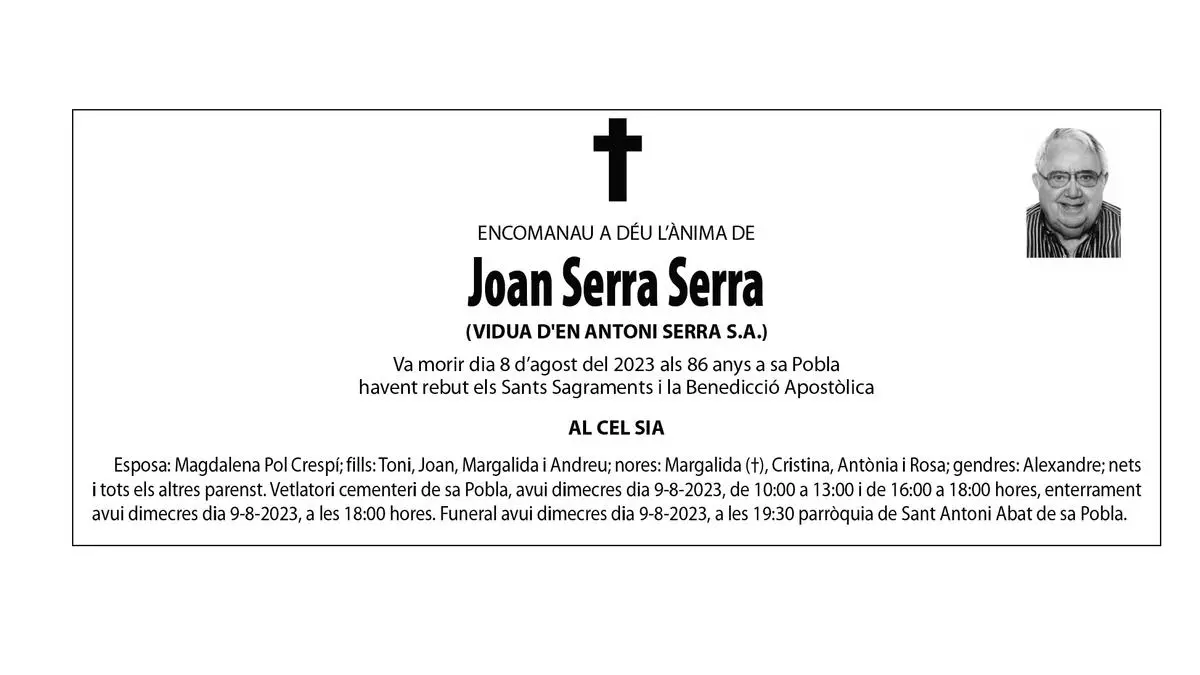 ENCOMANAU A DÉU L'ÀNIMA DE

Joan Serra Serra

(VIDUA D'EN ANTONI SERRA S.A.)

Va morir dia 8 d'agost del 2023 als 86 anys a sa Pobla havent rebut els Sants Sagraments i la Benedicció Apostòlica

AL CEL SIA

Esposa: Magdalena Pol Crespí; fills: Toni, Joan, Margalida i Andreu; nores: Margalida (†), Cristina, Antònia i Rosa; gendres: Alexandre; nets i tots els altres parenst. Vetlatori cementeri de sa Pobla, avui dimecres dia 9-8-2023, de 10:00 a 13:00 i de 16:00 a 18:00 hores, enterrament avui dimecres dia 9-8-2023, a les 18:00 hores. Funeral avui dimecres dia 9-8-2023, a les 19:30 parròquia de Sant Antoni Abat de sa Pobla.